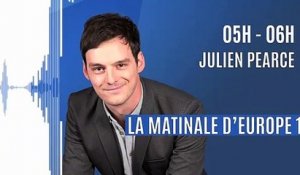 05H - 06H
JULIEN PEARCE

LA MATINALE D'EUROPE 1